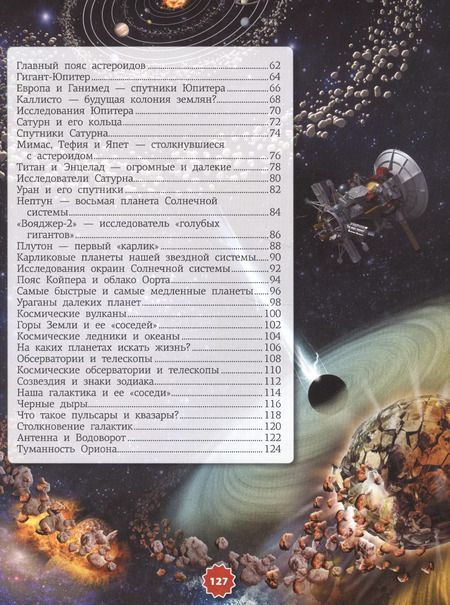 Главный пояс астероидов 62
Гигант-Юпитер 64
Европа и Ганимед — спутники Юпитера 66
Каллисто — будущая колония землян? 68
Исследования Юпитера 70
Сатурн и его кольца 72
Спутники Сатурна 74
Мимас, Тефия и Япет — столкнувшиеся с астероидом 76
Титан и Энцелад — огромные и далекие 78
Исследователи Сатурна 80
Уран и его спутники 82
Нептун — восьмая планета Солнечной системы 84
«Вояджер-2» — исследователь «голубых гигантов» 86
Плутон — первый «карлик» 88
Карликовые планеты нашей звездной системы 90
Исследования окраин Солнечной системы 92
Пояс Койпера и облако Оорта 94
Самые быстрые и самые медленные планеты 96
Ураганы далеких планет 98
Космические вулканы 100
Горы Земли и ее «соседей» 102
Космические ледники и океаны 104
На каких планетах искать жизнь? 106
Обсерватории и телескопы 108
Космические обсерватории и телескопы 110
Созвездия и знаки зодиака 112
Наша галактика и ее «соседи» 114
Черные дыры 116
Что такое пульсары и квазары? 118
Столкновение галактик 120
Антенна и Водоворот 122
Туманность Ориона 124

127